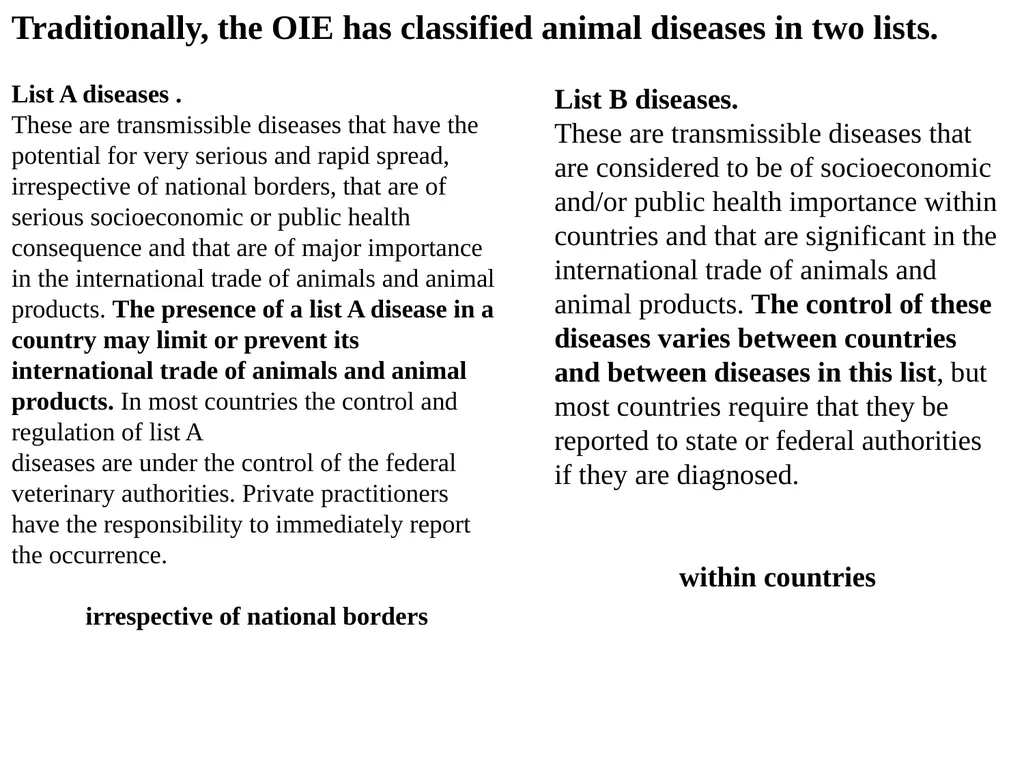 Traditionally, the OIE has classified animal diseases in two lists.

List A diseases .
These are transmissible diseases that have the potential for very serious and rapid spread, irrespective of national borders, that are of serious socioeconomic or public health consequence and that are of major importance in the international trade of animals and animal products. The presence of a list A disease in a country may limit or prevent its international trade of animals and animal products. In most countries the control and regulation of list A
diseases are under the control of the federal veterinary authorities. Private practitioners have the responsibility to immediately report the occurrence.

irrespective of national borders

List B diseases.
These are transmissible diseases that are considered to be of socioeconomic and/or public health importance within countries and that are significant in the international trade of animals and animal products. The control of these diseases varies between countries and between diseases in this list, but most countries require that they be reported to state or federal authorities if they are diagnosed.

within countries